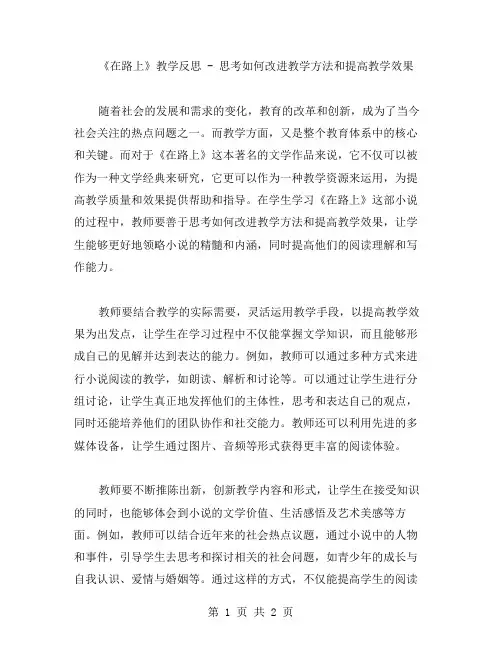 《在路上》教学反思 - 思考如何改进教学方法和提高教学效果

随着社会的发展和需求的变化，教育的改革和创新，成为了当今社会关注的热点问题之一。而教学方面，又是整个教育体系中的核心和关键。而对于《在路上》这本著名的文学作品来说，它不仅可以被作为一种文学经典来研究，它更可以作为一种教学资源来运用，为提高教学质量和效果提供帮助和指导。在学生学习《在路上》这部小说的过程中，教师要善于思考如何改进教学方法和提高教学效果，让学生能够更好地领略小说的精髓和内涵，同时提高他们的阅读理解和写作能力。

教师要结合教学的实际需要，灵活运用教学手段，以提高教学效果为出发点，让学生在学习过程中不仅能掌握文学知识，而且能够形成自己的见解并达到表达的能力。例如，教师可以通过多种方式来进行小说阅读的教学，如朗读、解析和讨论等。可以通过让学生进行分组讨论，让学生真正地发挥他们的主体性，思考和表达自己的观点，同时还能培养他们的团队协作和社交能力。教师还可以利用先进的多媒体设备，让学生通过图片、音频等形式获得更丰富的阅读体验。

教师要不断推陈出新，创新教学内容和形式，让学生在接受知识的同时，也能够体会到小说的文学价值、生活感悟及艺术美感等方面。例如，教师可以结合近年来的社会热点议题，通过小说中的人物和事件，引导学生去思考和探讨相关的社会问题，如青少年的成长与自我认识、爱情与婚姻等。通过这样的方式，不仅能提高学生的阅读

第 1 页 共 2 页